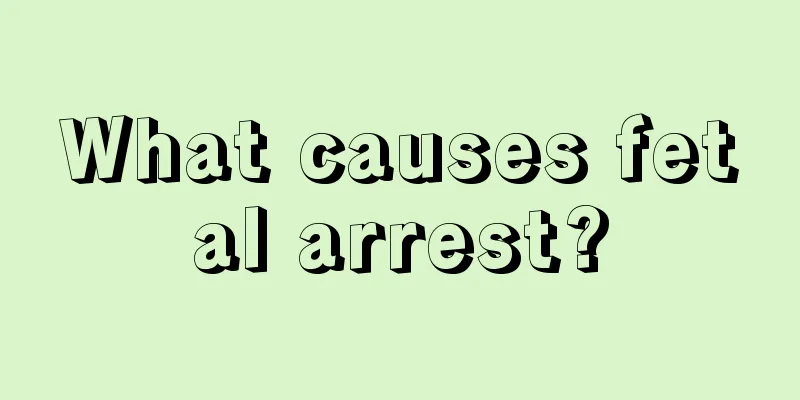 What causes fetal arrest?